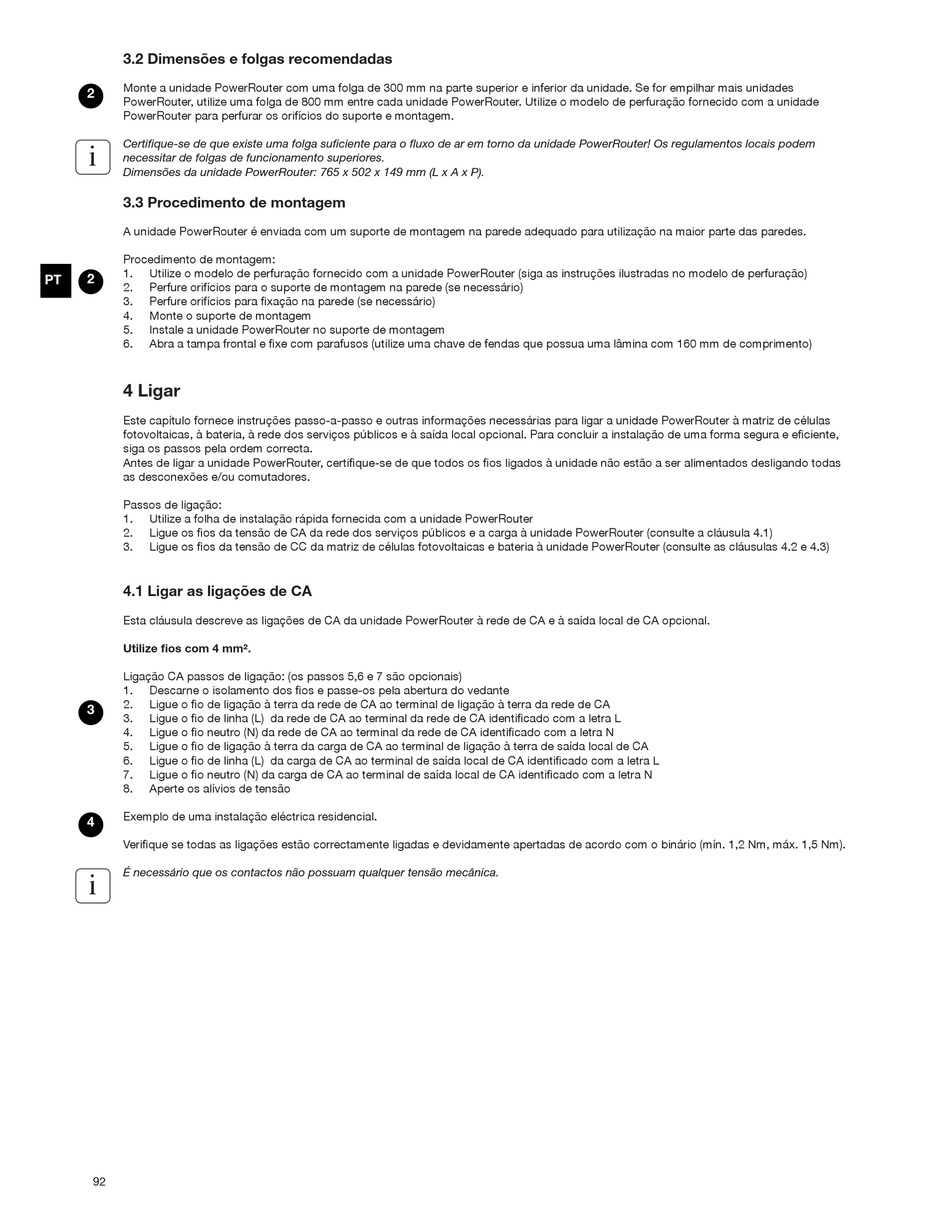 3.2 Dimensões e folgas recomendadas

2

Monte a unidade PowerRouter com uma folga de 300 mm na parte superior e inferior da unidade. Se for empilhar mais unidades PowerRouter, utilize uma folga de 800 mm entre cada unidade PowerRouter. Utilize o modelo de perfuração fornecido com a unidade PowerRouter para perfurar os orifícios do suporte e montagem.

i

Certifique-se de que existe uma folga suficiente para o fluxo de ar em torno da unidade PowerRouter! Os regulamentos locais podem necessitar de folgas de funcionamento superiores.
Dimensões da unidade PowerRouter: 765 x 502 x 149 mm (L x A x P).

3.3 Procedimento de montagem

A unidade PowerRouter é enviada com um suporte de montagem na parede adequado para utilização na maior parte das paredes.

PT

2

Procedimento de montagem:
1. Utilize o modelo de perfuração fornecido com a unidade PowerRouter (siga as instruções ilustradas no modelo de perfuração)
2. Perfure orifícios para o suporte de montagem na parede (se necessário)
3. Perfure orifícios para fixação na parede (se necessário)
4. Monte o suporte de montagem
5. Instale a unidade PowerRouter no suporte de montagem
6. Abra a tampa frontal e fixe com parafusos (utilize uma chave de fendas que possua uma lâmina com 160 mm de comprimento)

4 Ligar

Este capítulo fornece instruções passo-a-passo e outras informações necessárias para ligar a unidade PowerRouter à matriz de células fotovoltaicas, à bateria, à rede dos serviços públicos e à saída local opcional. Para concluir a instalação de uma forma segura e eficiente, siga os passos pela ordem correcta.
Antes de ligar a unidade PowerRouter, certifique-se de que todos os fios ligados à unidade não estão a ser alimentados desligando todas as desconexões e/ou comutadores.

Passos de ligação:
1. Utilize a folha de instalação rápida fornecida com a unidade PowerRouter
2. Ligue os fios da tensão de CA da rede dos serviços públicos e a carga à unidade PowerRouter (consulte a cláusula 4.1)
3. Ligue os fios da tensão de CC da matriz de células fotovoltaicas e bateria à unidade PowerRouter (consulte as cláusulas 4.2 e 4.3)

4.1 Ligar as ligações de CA

Esta cláusula descreve as ligações de CA da unidade PowerRouter à rede de CA e à saída local de CA opcional.

Utilize fios com 4 mm².

3

Ligação CA passos de ligação: (os passos 5,6 e 7 são opcionais)
1. Descarne o isolamento dos fios e passe-os pela abertura do vedante
2. Ligue o fio de ligação à terra da rede de CA ao terminal de ligação à terra da rede de CA
3. Ligue o fio de linha (L) da rede de CA ao terminal da rede de CA identificado com a letra L
4. Ligue o fio neutro (N) da rede de CA ao terminal da rede de CA identificado com a letra N
5. Ligue o fio de ligação à terra da carga de CA ao terminal de ligação à terra de saída local de CA
6. Ligue o fio de linha (L) da carga de CA ao terminal de saída local de CA identificado com a letra L
7. Ligue o fio neutro (N) da carga de CA ao terminal de saída local de CA identificado com a letra N
8. Aperte os alívios de tensão

4

Exemplo de uma instalação eléctrica residencial.

Verifique se todas as ligações estão correctamente ligadas e devidamente apertadas de acordo com o binário (mín. 1,2 Nm, máx. 1,5 Nm).

i

É necessário que os contactos não possuam qualquer tensão mecânica.

92